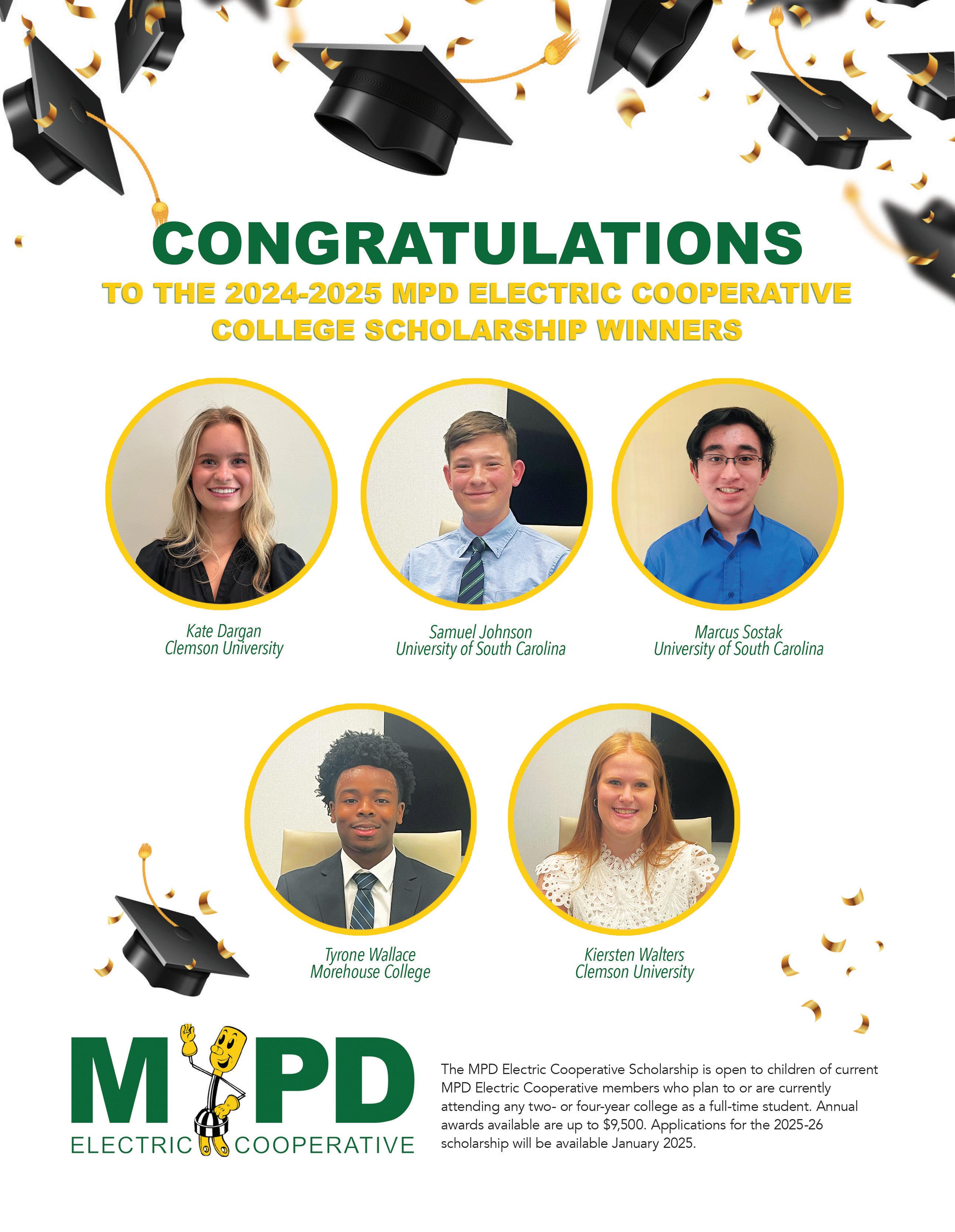 CONGRATULATIONS

TO THE 2024-2025 MPD ELECTRIC COOPERATIVE
COLLEGE SCHOLARSHIP WINNERS

Kate Dargan
Clemson University

Samuel Johnson
University of South Carolina

Marcus Sostak
University of South Carolina

Tyrone Wallace
Morehouse College

Kiersten Walters
Clemson University

MPD
ELECTRIC COOPERATIVE

The MPD Electric Cooperative Scholarship is open to children of current MPD Electric Cooperative members who plan to or are currently attending any two- or four-year college as a full-time student. Annual awards available are up to $9,500. Applications for the 2025-26 scholarship will be available January 2025.